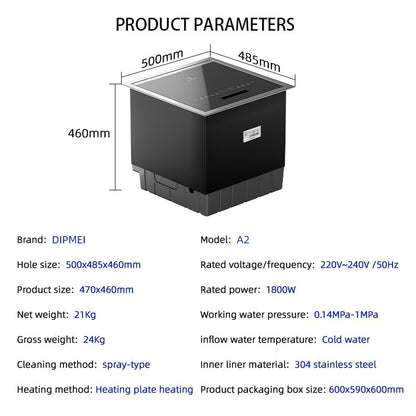 PRODUCT PARAMETERS

500mm
485mm
460mm

Brand: DIPMEI

Hole size: 500x485x460mm

Product size: 470x460mm

Net weight: 21Kg

Gross weight: 24Kg

Cleaning method: spray-type

Heating method: Heating plate heating

Model: A2

Rated voltage/frequency: 220V~240V /50Hz

Rated power: 1800W

Working water pressure: 0.14MPa-1MPa

inflow water temperature: Cold water

Inner liner material: 304 stainless steel

Product packaging box size: 600x590x600mm